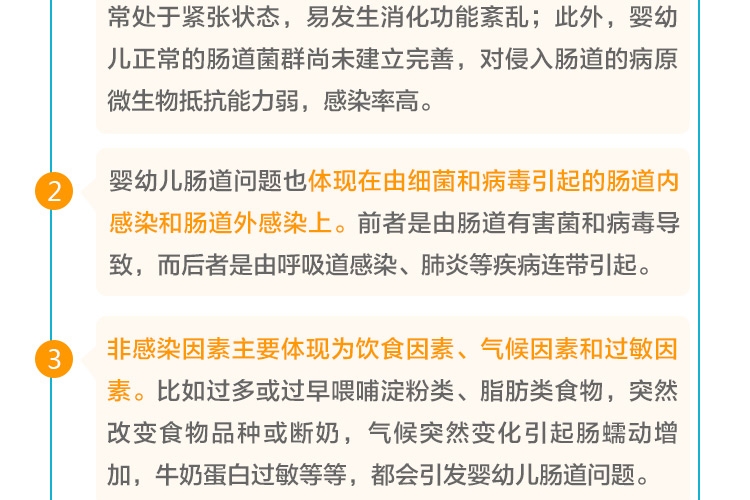 常处于紧张状态，易发生消化功能紊乱；此外，婴幼儿正常的肠道菌群尚未建立完善，对侵入肠道的病原微生物抵抗能力弱，感染率高。

2

婴幼儿肠道问题也体现在由细菌和病毒引起的肠道内感染和肠道外感染上。前者是由肠道有害菌和病毒导致，而后者是由呼吸道感染、肺炎等疾病连带引起。

3

非感染因素主要体现为饮食因素、气候因素和过敏因素。比如过多或过早喂哺淀粉类、脂肪类食物，突然改变食物品种或断奶，气候突然变化引起肠蠕动增加，牛奶蛋白过敏等等，都会引发婴幼儿肠道问题。